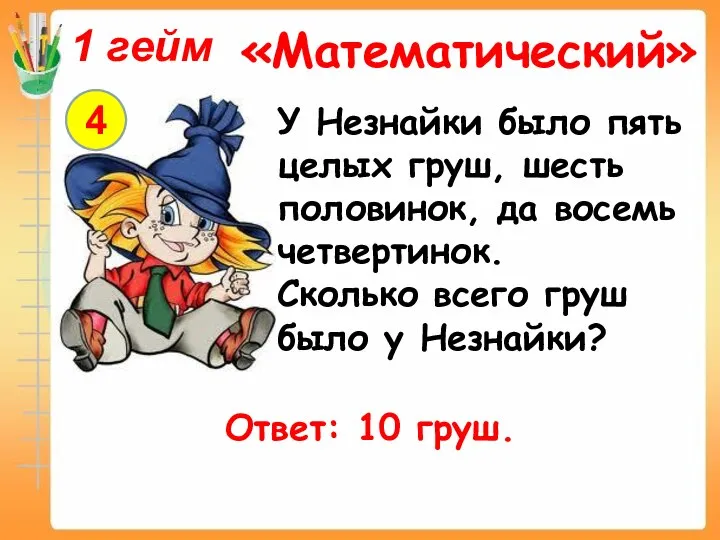 1 гейм «Математический»

4

У Незнайки было пять целых груш, шесть половинок, да восемь четвертинок.
Сколько всего груш было у Незнайки?

Ответ: 10 груш.